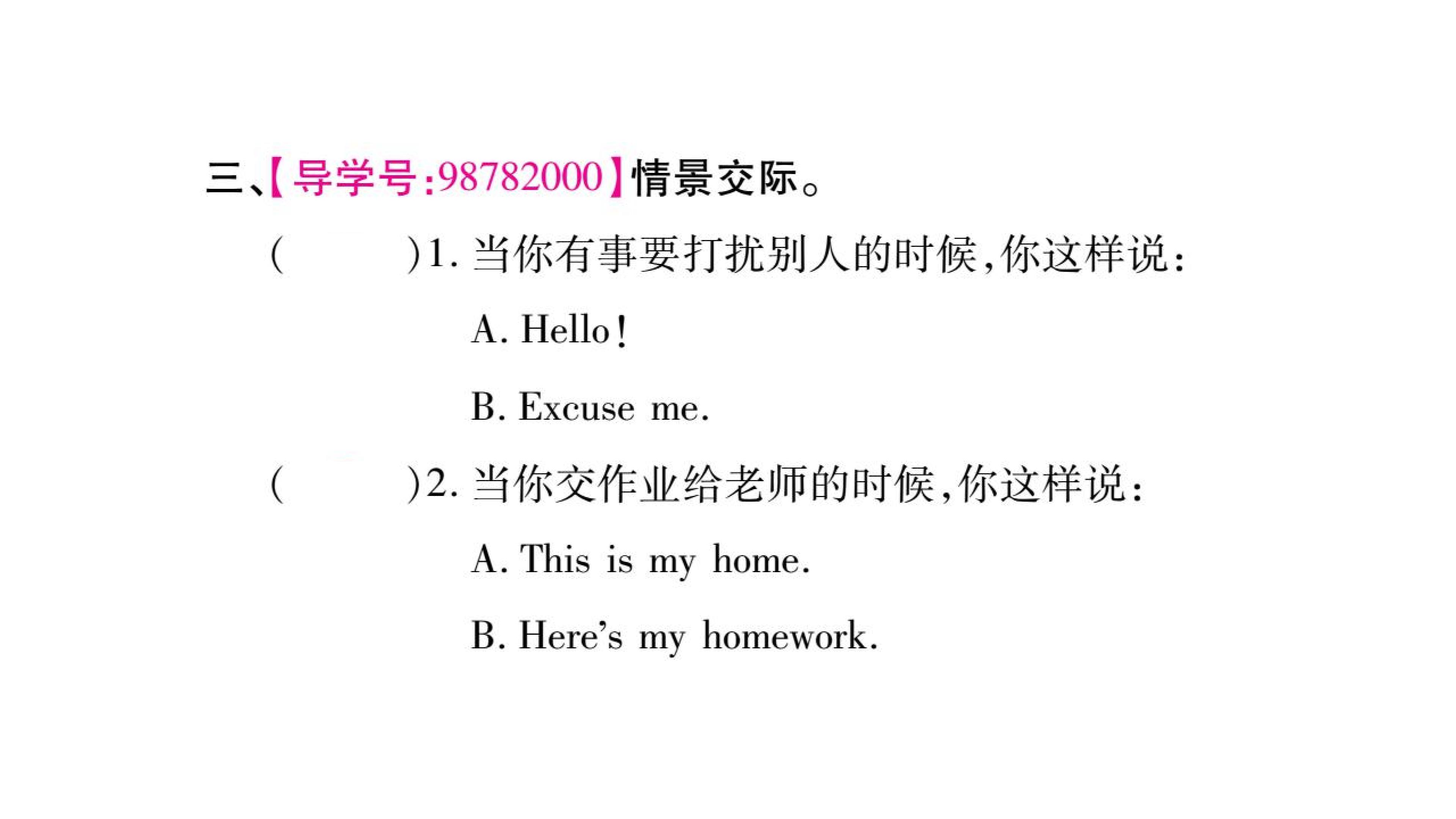 三、【导学号:98782000】情景交际。

(    )1.当你有事要打扰别人的时候,你这样说:

A. Hello!

B. Excuse me.

(    )2.当你交作业给老师的时候,你这样说:

A. This is my home.

B. Here's my homework.